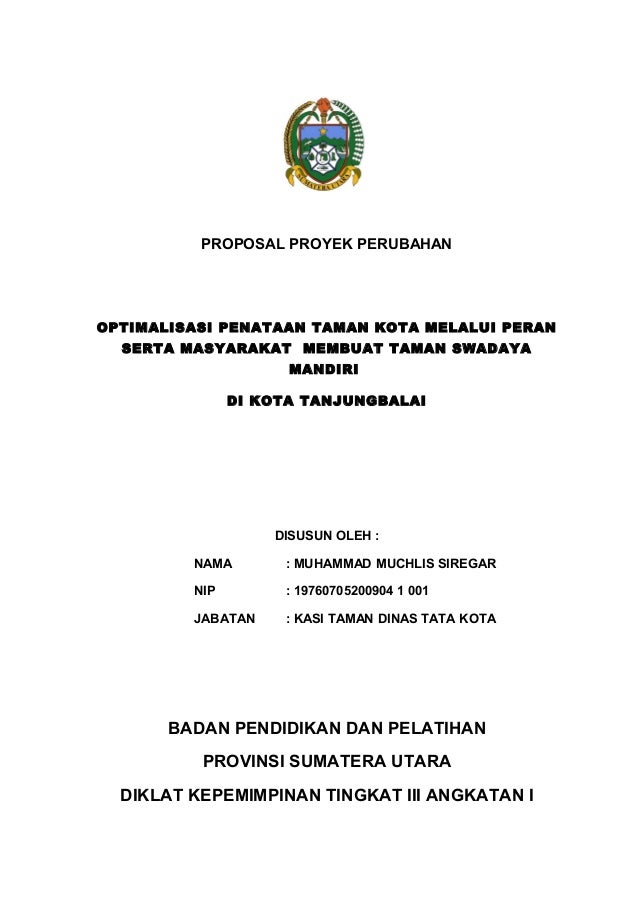 SUMATERA UTARA

PROPOSAL PROYEK PERUBAHAN

OPTIMALISASI PENATAAN TAMAN KOTA MELALUI PERAN SERTA MASYARAKAT MEMBUAT TAMAN SWADAYA MANDIRI

DI KOTA TANJUNGBALAI

DISUSUN OLEH :

NAMA : MUHAMMAD MUCHLIS SIREGAR

NIP : 19760705200904 1 001

JABATAN : KASI TAMAN DINAS TATA KOTA

BADAN PENDIDIKAN DAN PELATIHAN

PROVINSI SUMATERA UTARA

DIKLAT KEPEMIMPINAN TINGKAT III ANGKATAN I